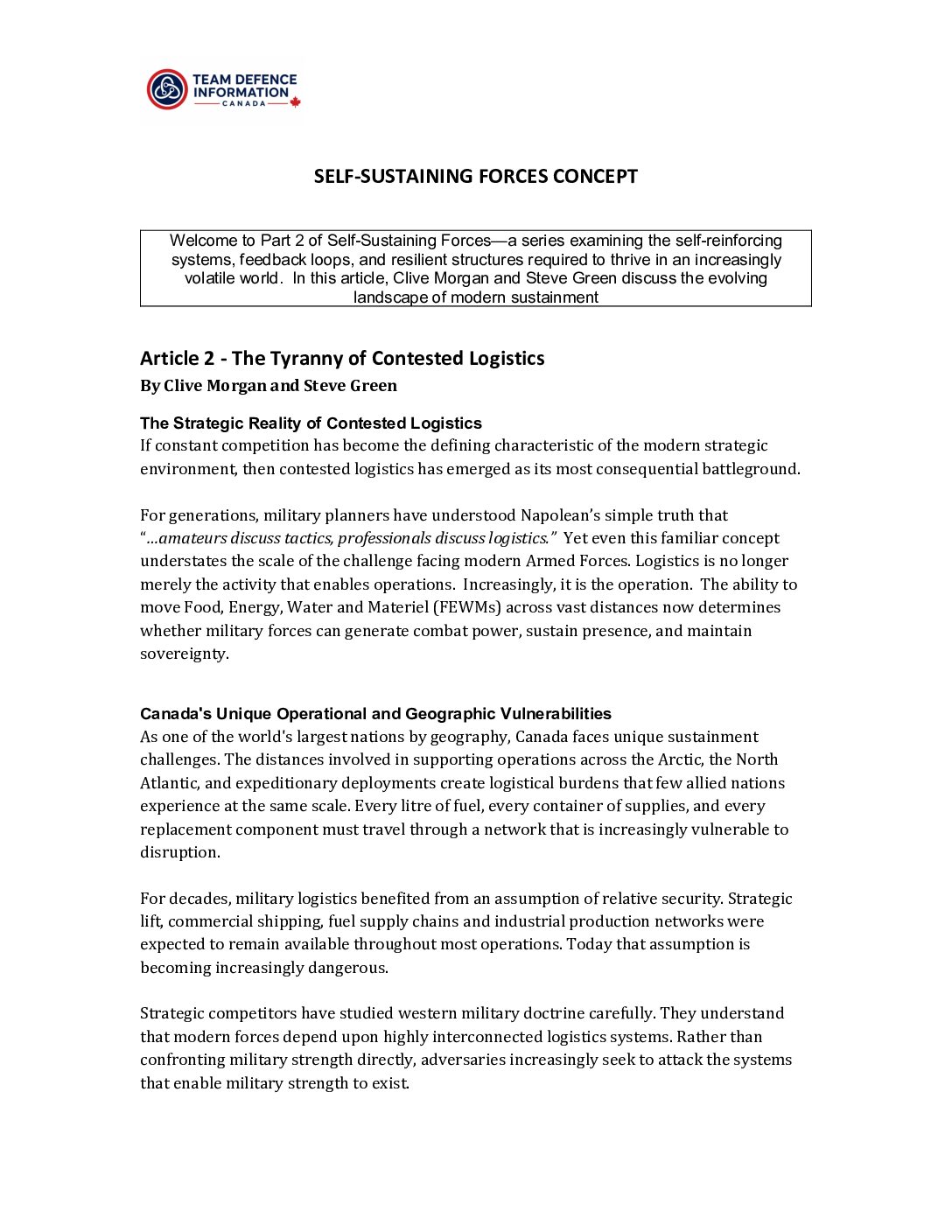 TEAM DEFENCE INFORMATION
CANADA

SELF-SUSTAINING FORCES CONCEPT

Welcome to Part 2 of Self-Sustaining Forces—a series examining the self-reinforcing systems, feedback loops, and resilient structures required to thrive in an increasingly volatile world. In this article, Clive Morgan and Steve Green discuss the evolving landscape of modern sustainment

Article 2 - The Tyranny of Contested Logistics
By Clive Morgan and Steve Green

The Strategic Reality of Contested Logistics
If constant competition has become the defining characteristic of the modern strategic environment, then contested logistics has emerged as its most consequential battleground.

For generations, military planners have understood Napolean's simple truth that "…amateurs discuss tactics, professionals discuss logistics." Yet even this familiar concept understates the scale of the challenge facing modern Armed Forces. Logistics is no longer merely the activity that enables operations. Increasingly, it is the operation. The ability to move Food, Energy, Water and Materiel (FEWMs) across vast distances now determines whether military forces can generate combat power, sustain presence, and maintain sovereignty.

Canada's Unique Operational and Geographic Vulnerabilities
As one of the world's largest nations by geography, Canada faces unique sustainment challenges. The distances involved in supporting operations across the Arctic, the North Atlantic, and expeditionary deployments create logistical burdens that few allied nations experience at the same scale. Every litre of fuel, every container of supplies, and every replacement component must travel through a network that is increasingly vulnerable to disruption.

For decades, military logistics benefited from an assumption of relative security. Strategic lift, commercial shipping, fuel supply chains and industrial production networks were expected to remain available throughout most operations. Today that assumption is becoming increasingly dangerous.

Strategic competitors have studied western military doctrine carefully. They understand that modern forces depend upon highly interconnected logistics systems. Rather than confronting military strength directly, adversaries increasingly seek to attack the systems that enable military strength to exist.